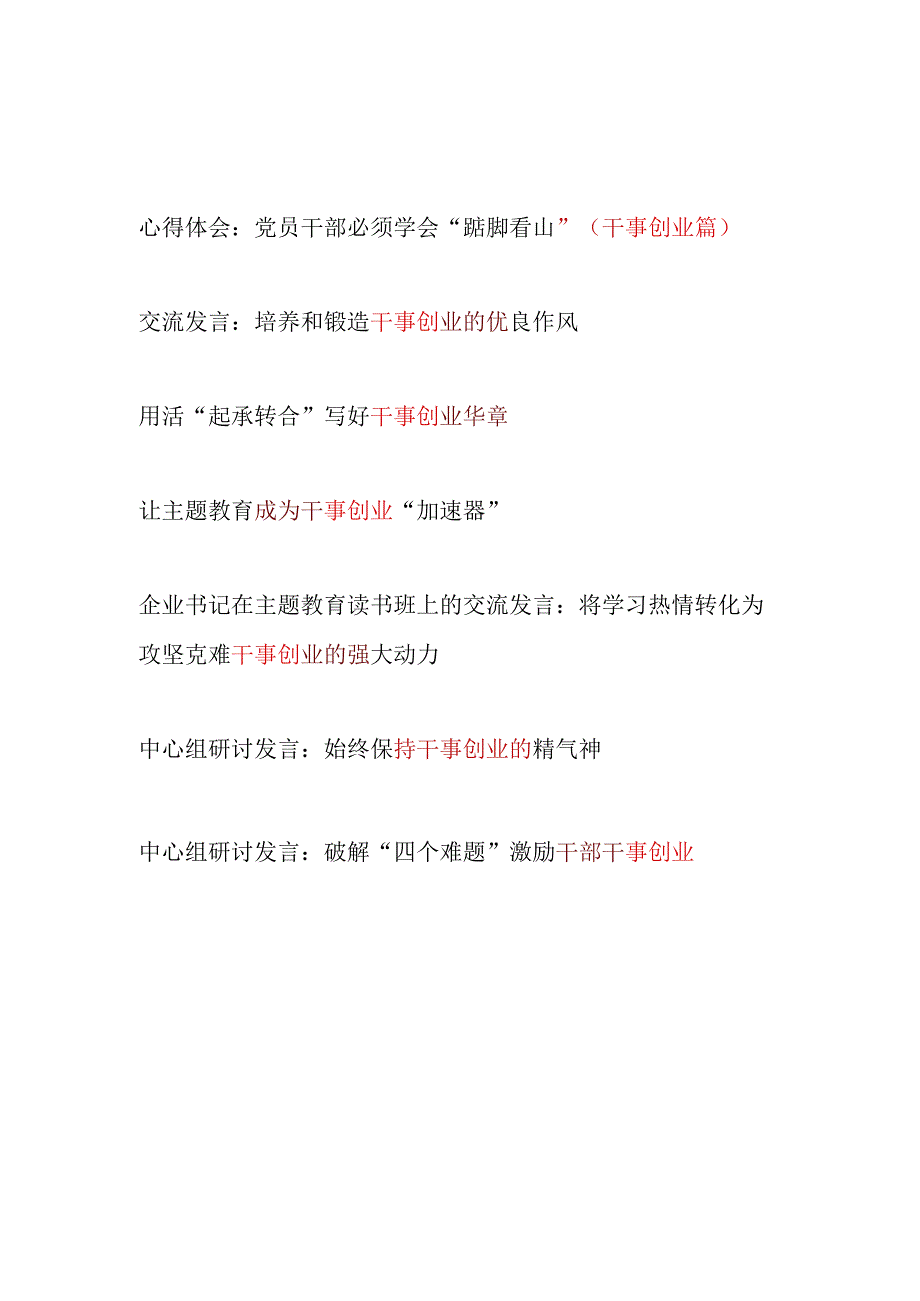 心得体会：党员干部必须学会“踮脚看山”（干事创业篇）

交流发言：培养和锻造干事创业的优良作风

用活“起承转合”写好干事创业华章

让主题教育成为干事创业“加速器”

企业书记在主题教育读书班上的交流发言：将学习热情转化为攻坚克难干事创业的强大动力

中心组研讨发言：始终保持干事创业的精气神

中心组研讨发言：破解“四个难题”激励干部干事创业